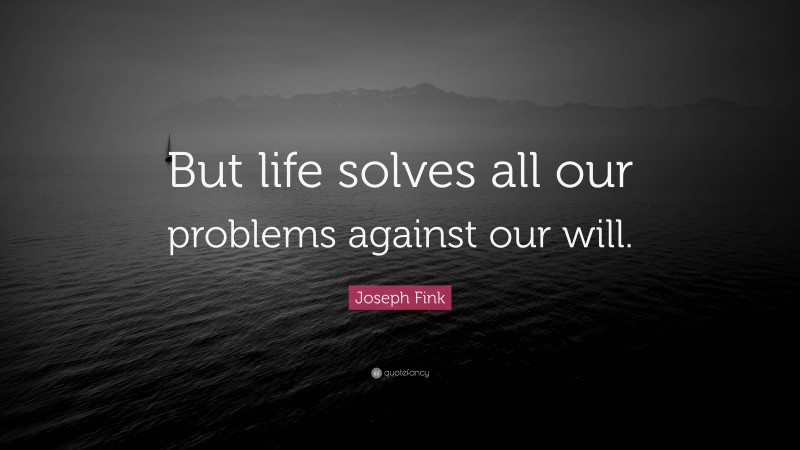 But life solves all our problems against our will.

Joseph Fink

quotefancy